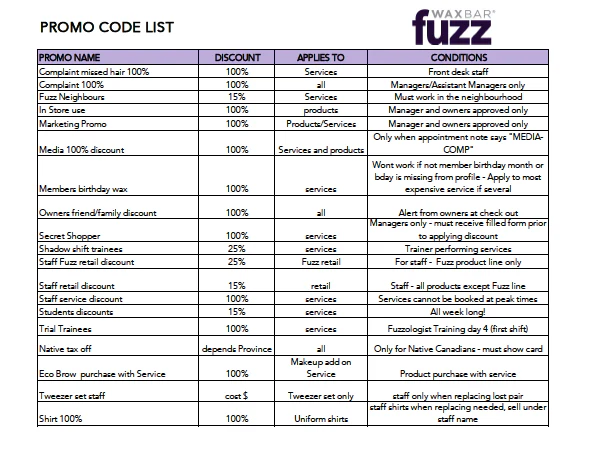 PROMO CODE LIST

WAXBAR®
fuzz

| PROMO NAME | DISCOUNT | APPLIES TO | CONDITIONS |
|---|---|---|---|
| Complaint missed hair 100% | 100% | Services | Front desk staff |
| Complaint 100% | 100% | all | Managers/Assistant Managers only |
| Fuzz Neighbours | 15% | Services | Must work in the neighbourhood |
| In Store use | 100% | products | Manager and owners approved only |
| Marketing Promo | 100% | Products/Services | Manager and owners approved only |
| Media 100% discount | 100% | Services and products | Only when appointment note says "MEDIA-COMP" |
| Members birthday wax | 100% | services | Wont work if not member birthday month or bday is missing from profile - Apply to most expensive service if several |
| Owners friend/family discount | 100% | all | Alert from owners at check out |
| Secret Shopper | 100% | services | Managers only - must receive filled form prior to applying discount |
| Shadow shift trainees | 25% | services | Trainer performing services |
| Staff Fuzz retail discount | 25% | Fuzz retail | For staff - Fuzz product line only |
| Staff retail discount | 15% | retail | Staff - all products except Fuzz line |
| Staff service discount | 100% | services | Services cannot be booked at peak times |
| Students discounts | 15% | services | All week long! |
| Trial Trainees | 100% | services | Fuzzologist Training day 4 (first shift) |
| Native tax off | depends Province | all | Only for Native Canadians - must show card |
| Eco Brow purchase with Service | 100% | Makeup add on Service | Product purchase with service |
| Tweezer set staff | cost $ | Tweezer set only | staff only when replacing lost pair |
| Shirt 100% | 100% | Uniform shirts | staff shirts when replacing needed, sell under staff name |